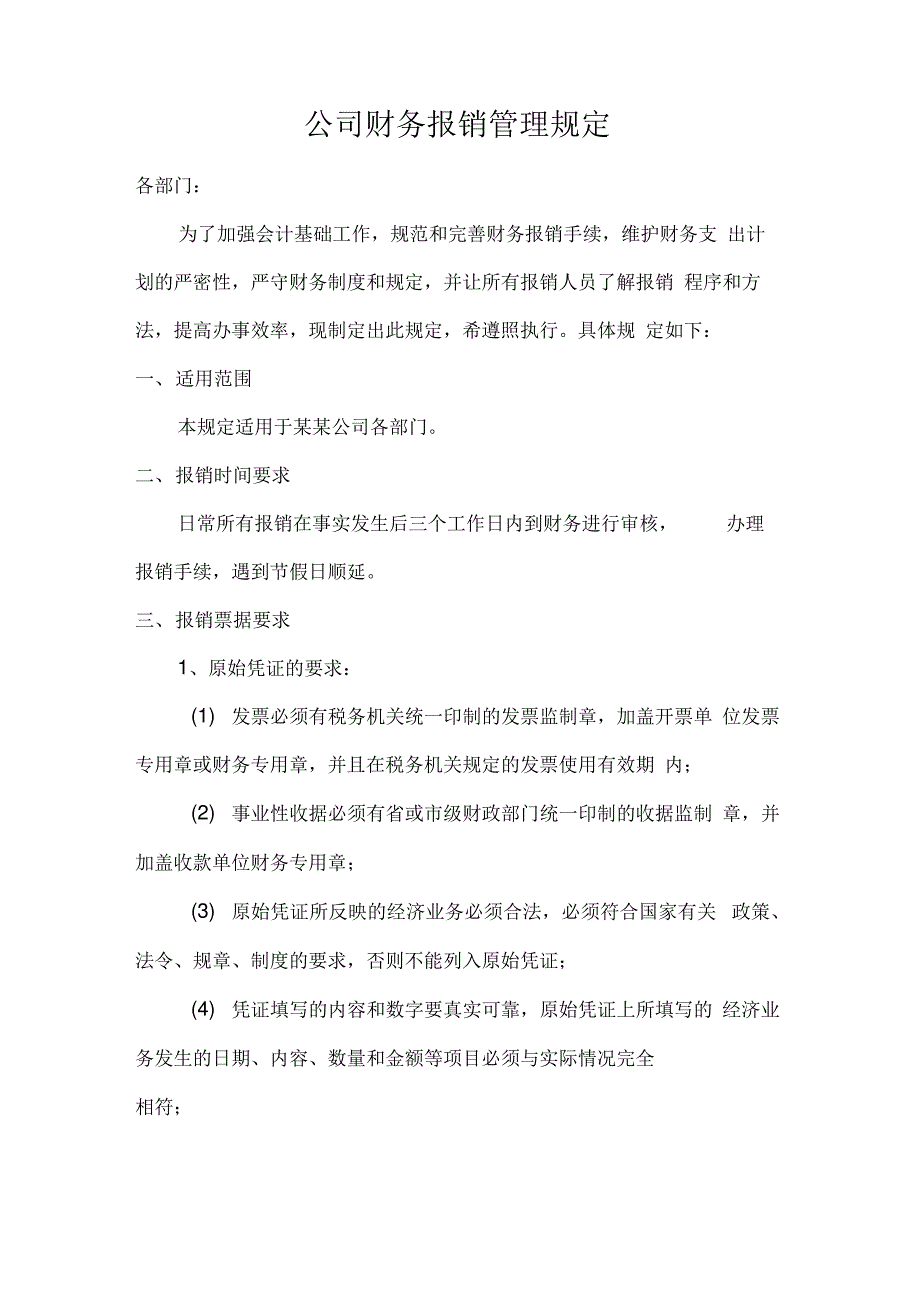 公司财务报销管理规定

各部门：

为了加强会计基础工作，规范和完善财务报销手续，维护财务支 出计划的严密性，严守财务制度和规定，并让所有报销人员了解报销 程序和方法，提高办事效率，现制定出此规定，希遵照执行。具体规 定如下：

一、适用范围

本规定适用于某某公司各部门。

二、报销时间要求

日常所有报销在事实发生后三个工作日内到财务进行审核， 办理报销手续，遇到节假日顺延。

三、报销票据要求

1、原始凭证的要求：

(1) 发票必须有税务机关统一印制的发票监制章，加盖开票单 位发票专用章或财务专用章，并且在税务机关规定的发票使用有效期 内；

(2) 事业性收据必须有省或市级财政部门统一印制的收据监制 章，并加盖收款单位财务专用章；

(3) 原始凭证所反映的经济业务必须合法，必须符合国家有关 政策、法令、规章、制度的要求，否则不能列入原始凭证；

(4) 凭证填写的内容和数字要真实可靠，原始凭证上所填写的 经济业务发生的日期、内容、数量和金额等项目必须与实际情况完全

相符；